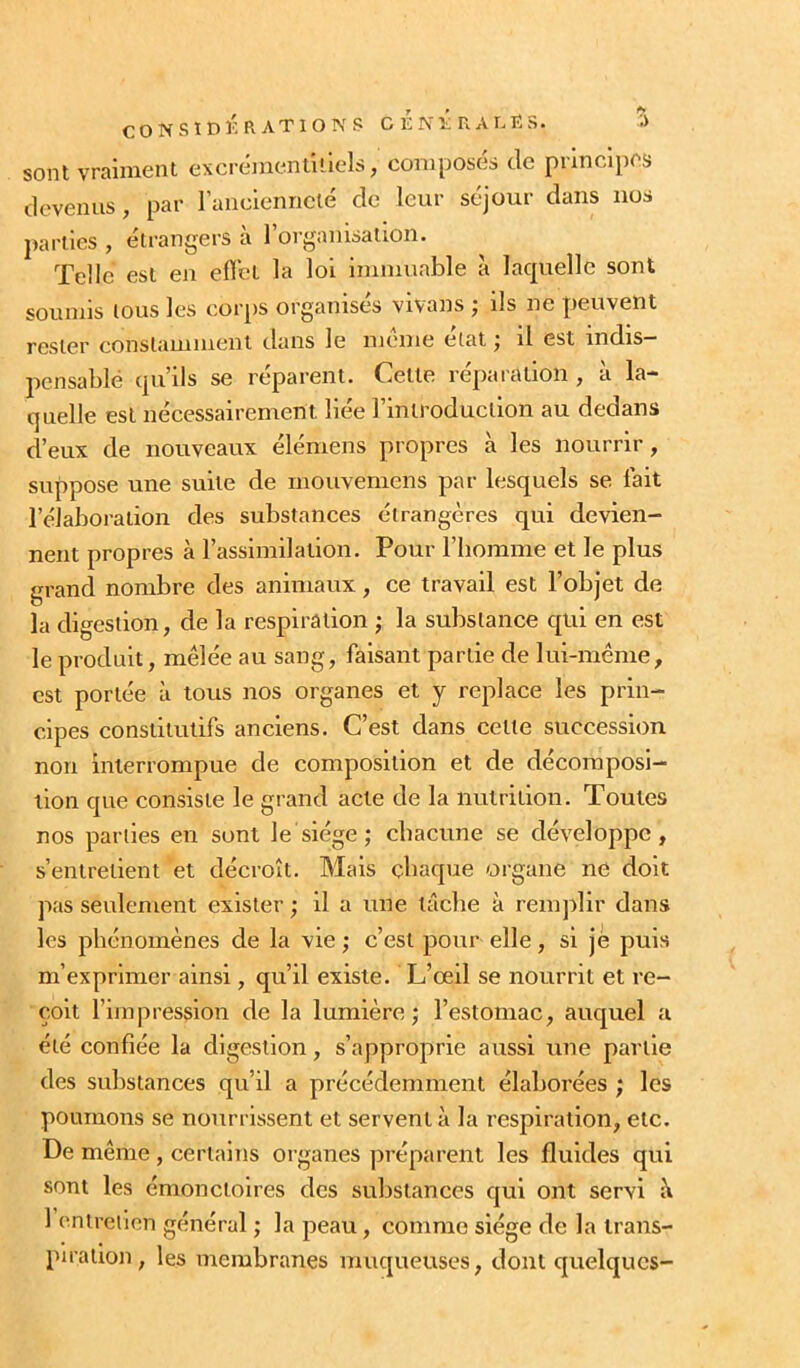 CONSIDÉRATIONS GÉNÉRALES. 3

sont vraiment excrémentitiels, composés de principes devenus, par l'ancienneté de leur séjour dans nos parties, étrangers à l'organisation.

Telle est en effet la loi immuable à laquelle sont soumis tous les corps organisés vivans ; ils ne peuvent rester constamment dans le même état ; il est indispensable qu'ils se réparent. Cette réparation, à laquelle est nécessairement liée l'introduction au dedans d'eux de nouveaux élémens propres à les nourrir, suppose une suite de mouvemens par lesquels se fait l'élaboration des substances étrangères qui deviennent propres à l'assimilation. Pour l'homme et le plus grand nombre des animaux, ce travail est l'objet de la digestion, de la respiration ; la substance qui en est le produit, mêlée au sang, faisant partie de lui-même, est portée à tous nos organes et y replace les principes constitutifs anciens. C'est dans cette succession non interrompue de composition et de décomposition que consiste le grand acte de la nutrition. Toutes nos parties en sont le siége ; chacune se développe, s'entretient et décroît. Mais chaque organe ne doit pas seulement exister ; il a une tâche à remplir dans les phénomènes de la vie ; c'est pour elle, si je puis m'exprimer ainsi, qu'il existe. L'œil se nourrit et reçoit l'impression de la lumière ; l'estomac, auquel a été confiée la digestion, s'approprie aussi une partie des substances qu'il a précédemment élaborées ; les poumons se nourrissent et servent à la respiration, etc. De même, certains organes préparent les fluides qui sont les émonctoires des substances qui ont servi à l'entretien général ; la peau, comme siége de la transpiration, les membranes muqueuses, dont quelques-